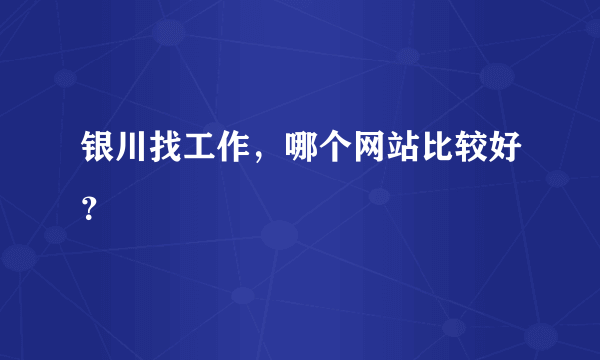 银川找工作，哪个网站比较好？